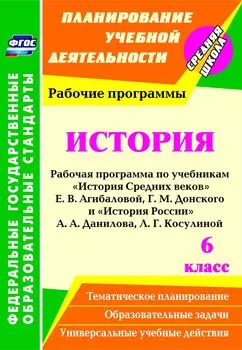 ФГОС

ФЕДЕРАЛЬНЫЕ ГОСУДАРСТВЕННЫЕ ОБРАЗОВАТЕЛЬНЫЕ СТАНДАРТЫ

ПЛАНИРОВАНИЕ УЧЕБНОЙ ДЕЯТЕЛЬНОСТИ

СРЕДНЯЯ ШКОЛА

Рабочие программы

ИСТОРИЯ

Рабочая программа по учебникам «История Средних веков» Е. В. Агибаловой, Г. М. Донского и «История России» А. А. Данилова, Л. Г. Косулиной

6 класс

Тематическое планирование

Образовательные задачи

Универсальные учебные действия